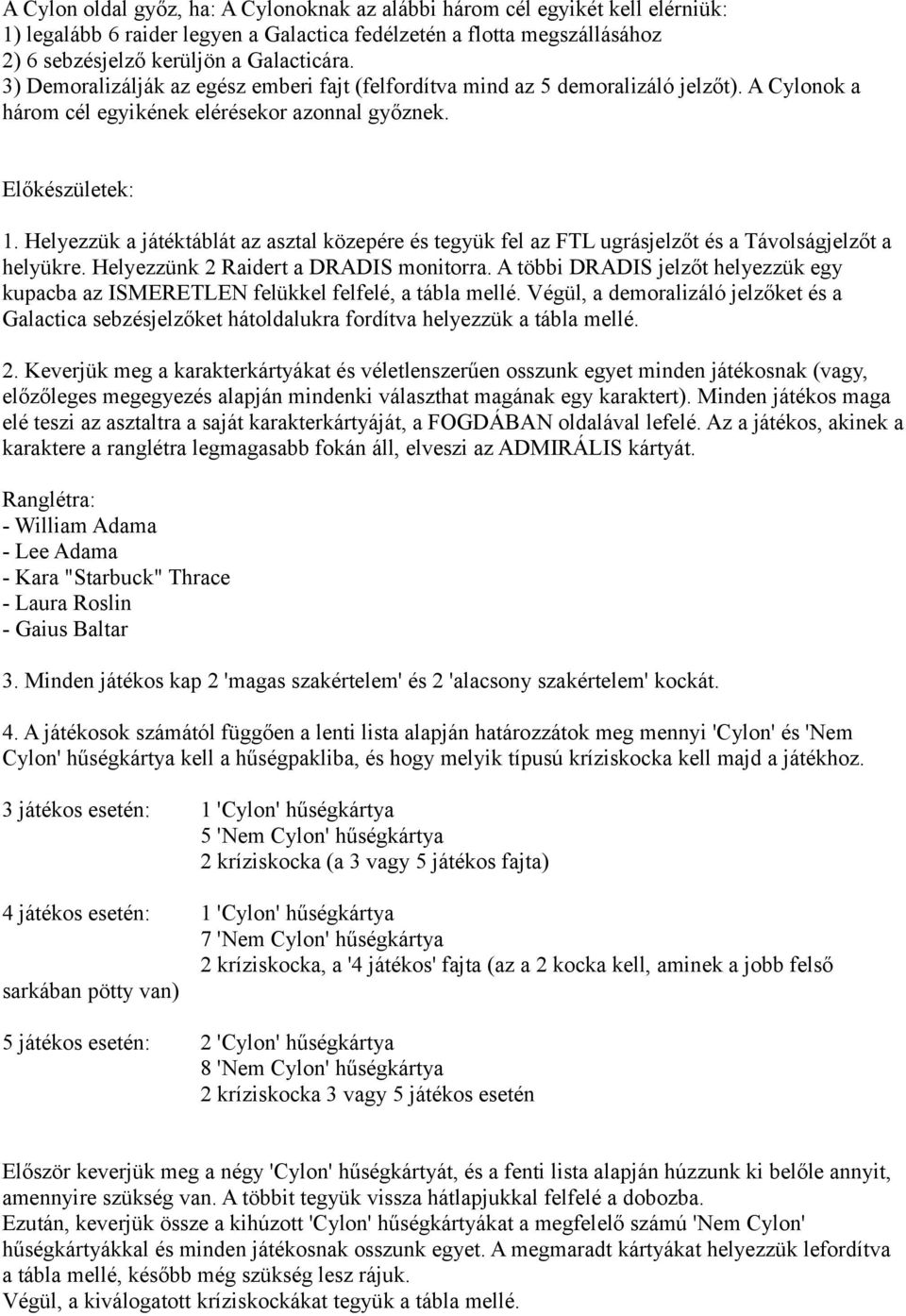 A Cylon oldal győz, ha: A Cylonoknak az alábbi három cél egyikét kell elérniük:
1) legalább 6 raider legyen a Galactica fedélzetén a flotta megszállásához
2) 6 sebzésjelző kerüljön a Galacticára.
3) Demoralizálják az egész emberi fajt (felfordítva mind az 5 demoralizáló jelzőt). A Cylonok a három cél egyikének elérésekor azonnal győznek.

Előkészületek:
1. Helyezzük a játéktáblát az asztal közepére és tegyük fel az FTL ugrásjelzőt és a Távolságjelzőt a helyükre. Helyezzünk 2 Raidert a DRADIS monitorra. A többi DRADIS jelzőt helyezzük egy kupacba az ISMERETLEN felükkel felfelé, a tábla mellé. Végül, a demoralizáló jelzőket és a Galactica sebzésjelzőket hátoldalukra fordítva helyezzük a tábla mellé.

2. Keverjük meg a karakterkártyákat és véletlenszerűen osszunk egyet minden játékosnak (vagy, előzőleges megegyezés alapján mindenki választhat magának egy karaktert). Minden játékos maga elé teszi az asztaltra a saját karakterkártyáját, a FOGDÁBAN oldalával lefelé. Az a játékos, akinek a karaktere a ranglétra legmagasabb fokán áll, elveszi az ADMIRÁLIS kártyát.

Ranglétra:
- William Adama
- Lee Adama
- Kara "Starbuck" Thrace
- Laura Roslin
- Gaius Baltar

3. Minden játékos kap 2 'magas szakértelem' és 2 'alacsony szakértelem' kockát.

4. A játékosok számától függően a lenti lista alapján határozzátok meg mennyi 'Cylon' és 'Nem Cylon' hűségkártya kell a hűségpakliba, és hogy melyik típusú kríziskocka kell majd a játékhoz.

3 játékos esetén: 1 'Cylon' hűségkártya
5 'Nem Cylon' hűségkártya
2 kríziskocka (a 3 vagy 5 játékos fajta)

4 játékos esetén: 1 'Cylon' hűségkártya
7 'Nem Cylon' hűségkártya
2 kríziskocka, a '4 játékos' fajta (az a 2 kocka kell, aminek a jobb felső sarkában pötty van)

5 játékos esetén: 2 'Cylon' hűségkártya
8 'Nem Cylon' hűségkártya
2 kríziskocka 3 vagy 5 játékos esetén

Először keverjük meg a négy 'Cylon' hűségkártyát, és a fenti lista alapján húzzunk ki belőle annyit, amennyire szükség van. A többit tegyük vissza hátlapjukkal felfelé a dobozba.
Ezután, keverjük össze a kihúzott 'Cylon' hűségkártyákat a megfelelő számú 'Nem Cylon' hűségkártyákkal és minden játékosnak osszunk egyet. A megmaradt kártyákat helyezzük lefordítva a tábla mellé, később még szükség lesz rájuk.
Végül, a kiválogatott kríziskockákat tegyük a tábla mellé.